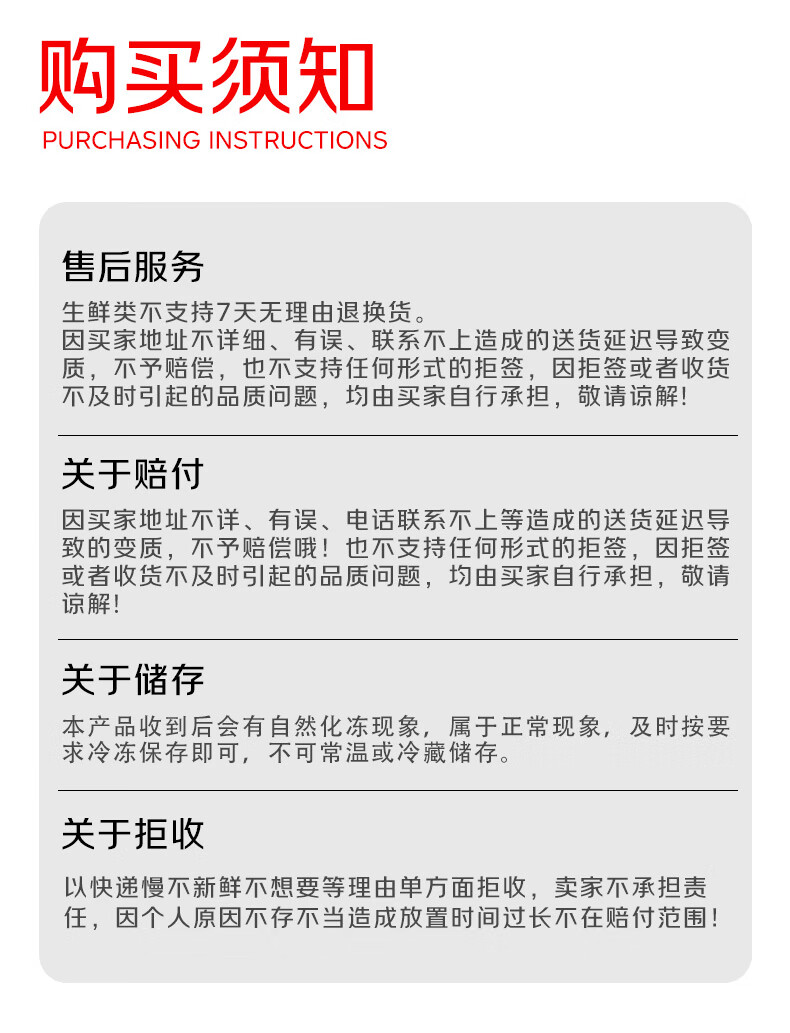 购买须知
PURCHASING INSTRUCTIONS

售后服务

生鲜类不支持7天无理由退换货。
因买家地址不详细、有误、联系不上造成的送货延迟导致变质，不予赔偿，也不支持任何形式的拒签，因拒签或者收货不及时引起的品质问题，均由买家自行承担，敬请谅解!

关于赔付

因买家地址不详、有误、电话联系不上等造成的送货延迟导致的变质，不予赔偿哦！也不支持任何形式的拒签，因拒签或者收货不及时引起的品质问题，均由买家自行承担，敬请谅解!

关于储存

本产品收到后会有自然化冻现象，属于正常现象，及时按要求冷冻保存即可，不可常温或冷藏储存。

关于拒收

以快递慢不新鲜不想要等理由单方面拒收，卖家不承担责任，因个人原因不存不当造成放置时间过长不在赔付范围!